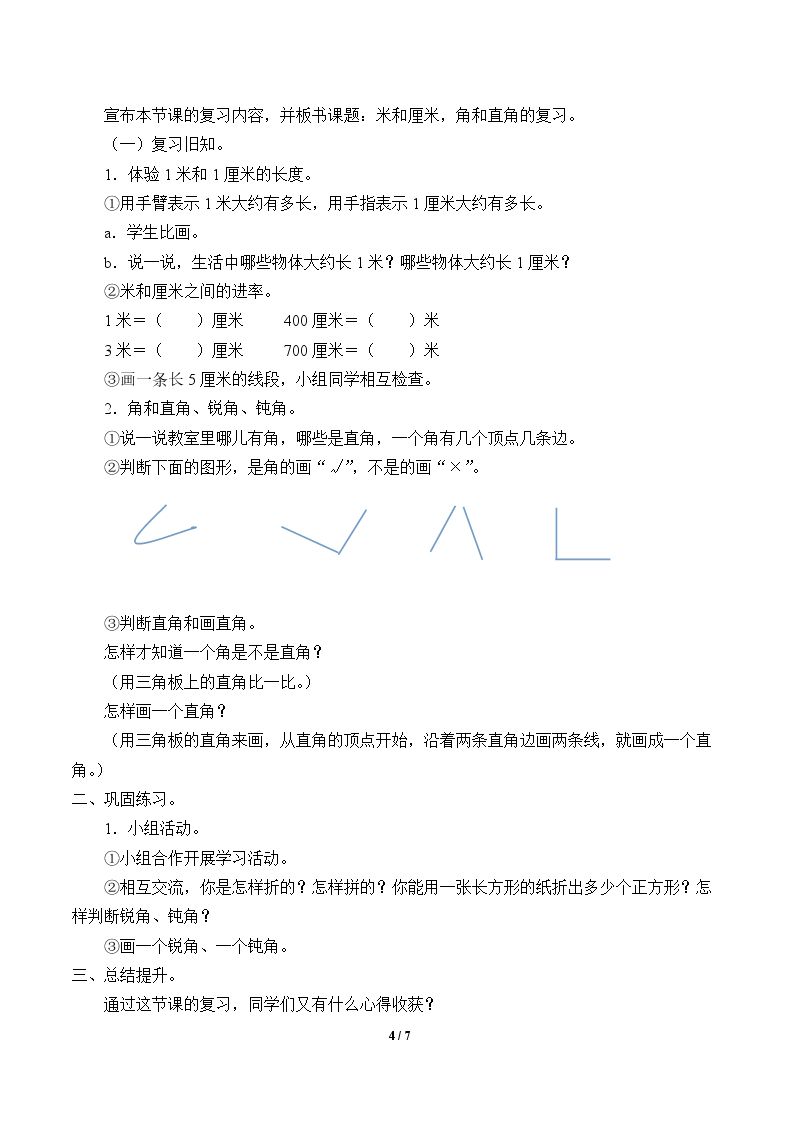 宣布本节课的复习内容，并板书课题：米和厘米，角和直角的复习。

（一）复习旧知。

1.体验1米和1厘米的长度。

①用手臂表示1米大约有多长，用手指表示1厘米大约有多长。

a.学生比画。

b.说一说，生活中哪些物体大约长1米？哪些物体大约长1厘米？

②米和厘米之间的进率。

1米＝（ ）厘米 400厘米＝（ ）米

3米＝（ ）厘米 700厘米＝（ ）米

③画一条长5厘米的线段，小组同学相互检查。

2.角和直角、锐角、钝角。

①说一说教室里哪儿有角，哪些是直角，一个角有几个顶点几条边。

②判断下面的图形，是角的画“√”，不是的画“×”。

③判断直角和画直角。

怎样才知道一个角是不是直角？

（用三角板上的直角比一比。）

怎样画一个直角？

（用三角板的直角来画，从直角的顶点开始，沿着两条直角边画两条线，就画成一个直角。）

二、巩固练习。

1.小组活动。

①小组合作开展学习活动。

②相互交流，你是怎样折的？怎样拼的？你能用一张长方形的纸折出多少个正方形？怎样判断锐角、钝角？

③画一个锐角、一个钝角。

三、总结提升。

通过这节课的复习，同学们又有什么心得收获？

4 / 7